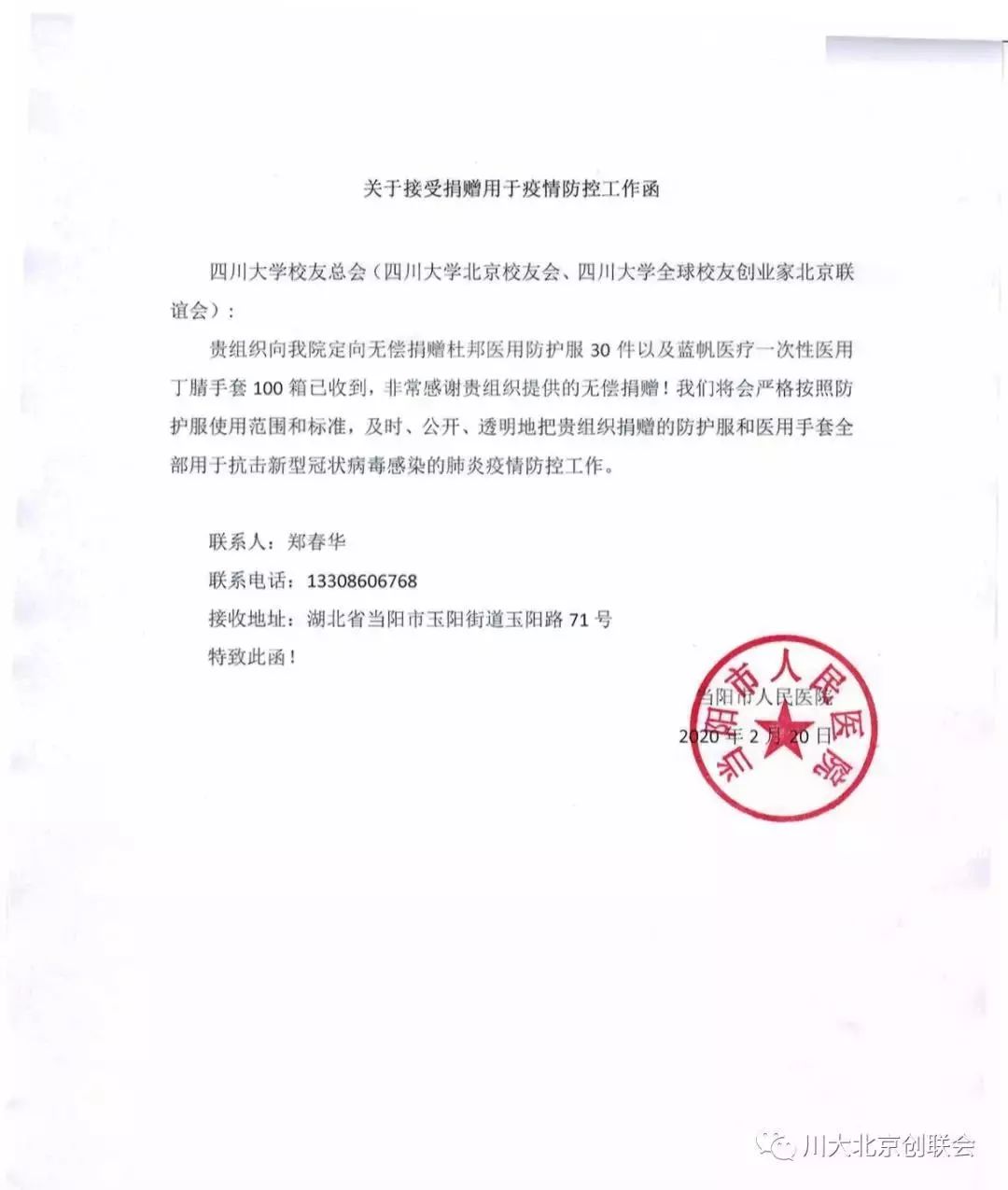 关于接受捐赠用于疫情防控工作函

四川大学校友总会（四川大学北京校友会、四川大学全球校友创业家北京联谊会）：

贵组织向我院定向无偿捐赠杜邦医用防护服 30 件以及蓝帆医疗一次性医用丁腈手套 100 箱已收到，非常感谢贵组织提供的无偿捐赠！我们将会严格按照防护服使用范围和标准，及时、公开、透明地把贵组织捐赠的防护服和医用手套全部用于抗击新型冠状病毒感染的肺炎疫情防控工作。

联系人：郑春华

联系电话：13308606768

接收地址：湖北省当阳市玉阳街道玉阳路 71 号

特致此函！

当阳市人民医院

2020 年 2 月 20 日

当阳市人民医院

川大北京创联会